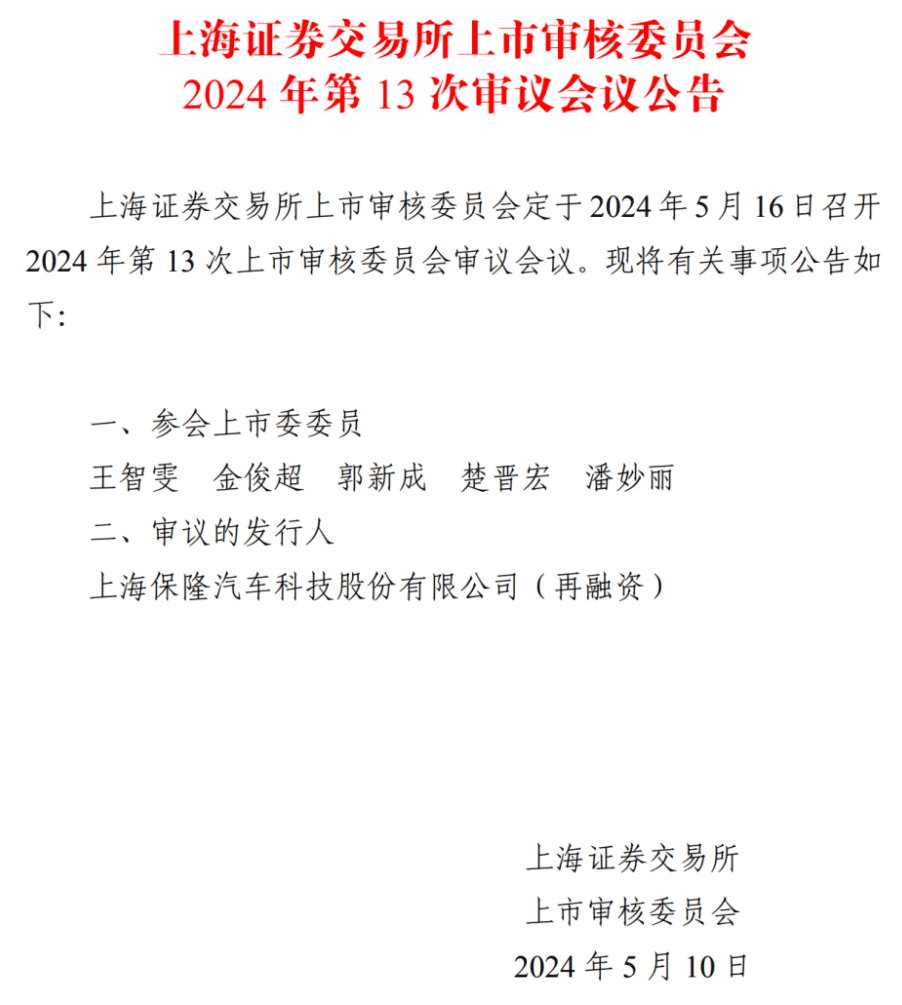 上海证券交易所上市审核委员会
2024年第13次审议会议公告

上海证券交易所上市审核委员会定于2024年5月16日召开2024年第13次上市审核委员会审议会议。现将有关事项公告如下:

一、参会上市委委员
王智雯 金俊超 郭新成 楚晋宏 潘妙丽
二、审议的发行人
上海保隆汽车科技股份有限公司（再融资）

上海证券交易所
上市审核委员会
2024年5月10日